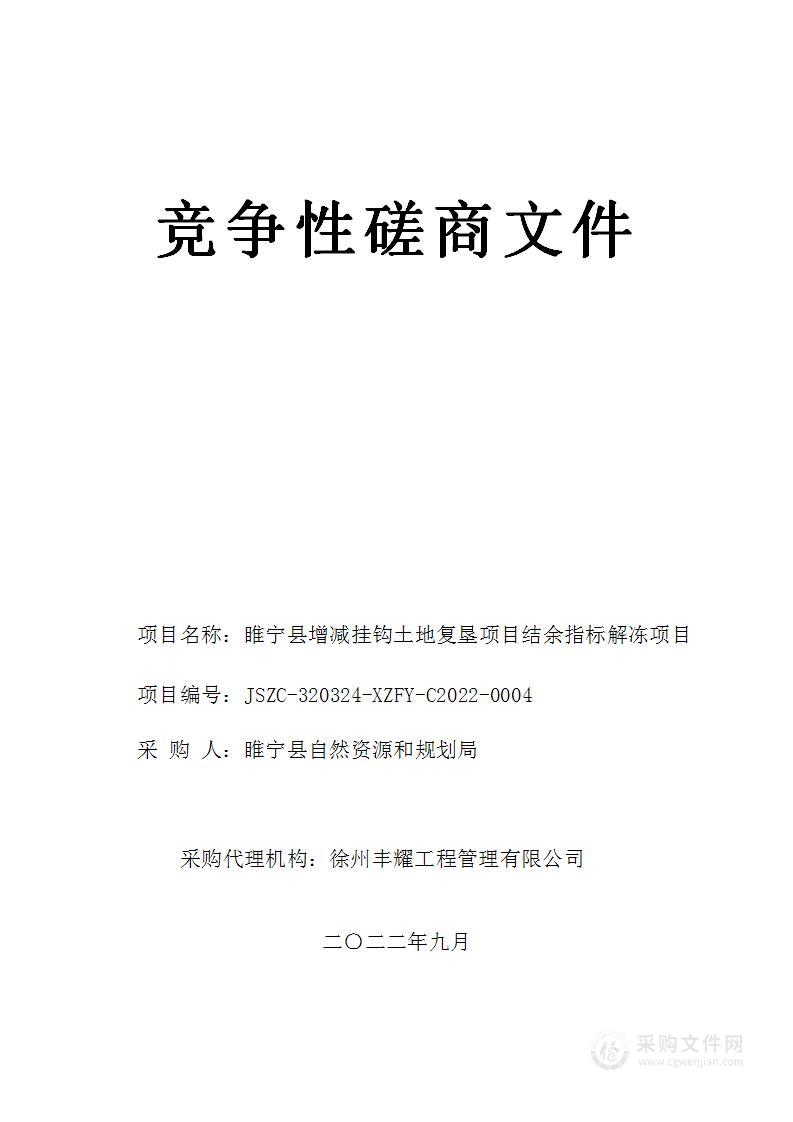 竞争性磋商文件

项目名称：睢宁县增减挂钩土地复垦项目结余指标解冻项目

项目编号：JSZC-320324-XZFY-C2022-0004

采 购 人：睢宁县自然资源和规划局

采购代理机构：徐州丰耀工程管理有限公司

二〇二二年九月

采购文件网
www.cgwenjian.com